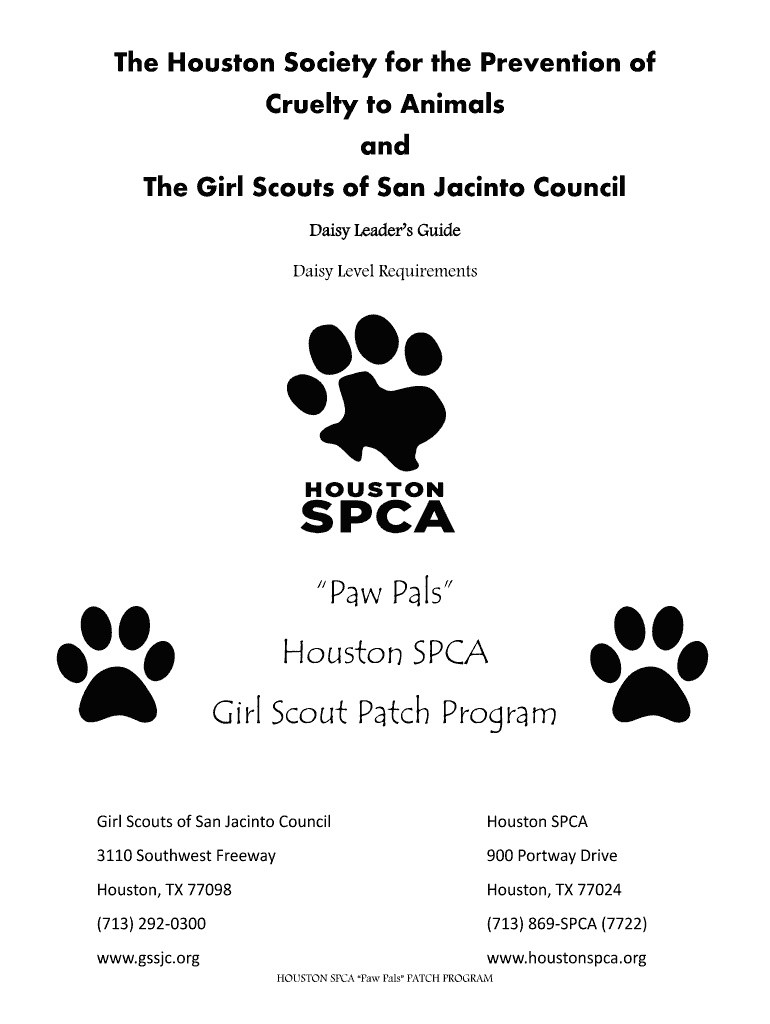 The Houston Society for the Prevention of Cruelty to Animals
and
The Girl Scouts of San Jacinto Council

Daisy Leader's Guide

Daisy Level Requirements

HOUSTON
SPCA

"Paw Pals"
Houston SPCA
Girl Scout Patch Program

Girl Scouts of San Jacinto Council
3110 Southwest Freeway
Houston, TX 77098
(713) 292-0300
www.gssjc.org

Houston SPCA
900 Portway Drive
Houston, TX 77024
(713) 869-SPCA (7722)
www.houstonspca.org

HOUSTON SPCA "Paw Pals" PATCH PROGRAM